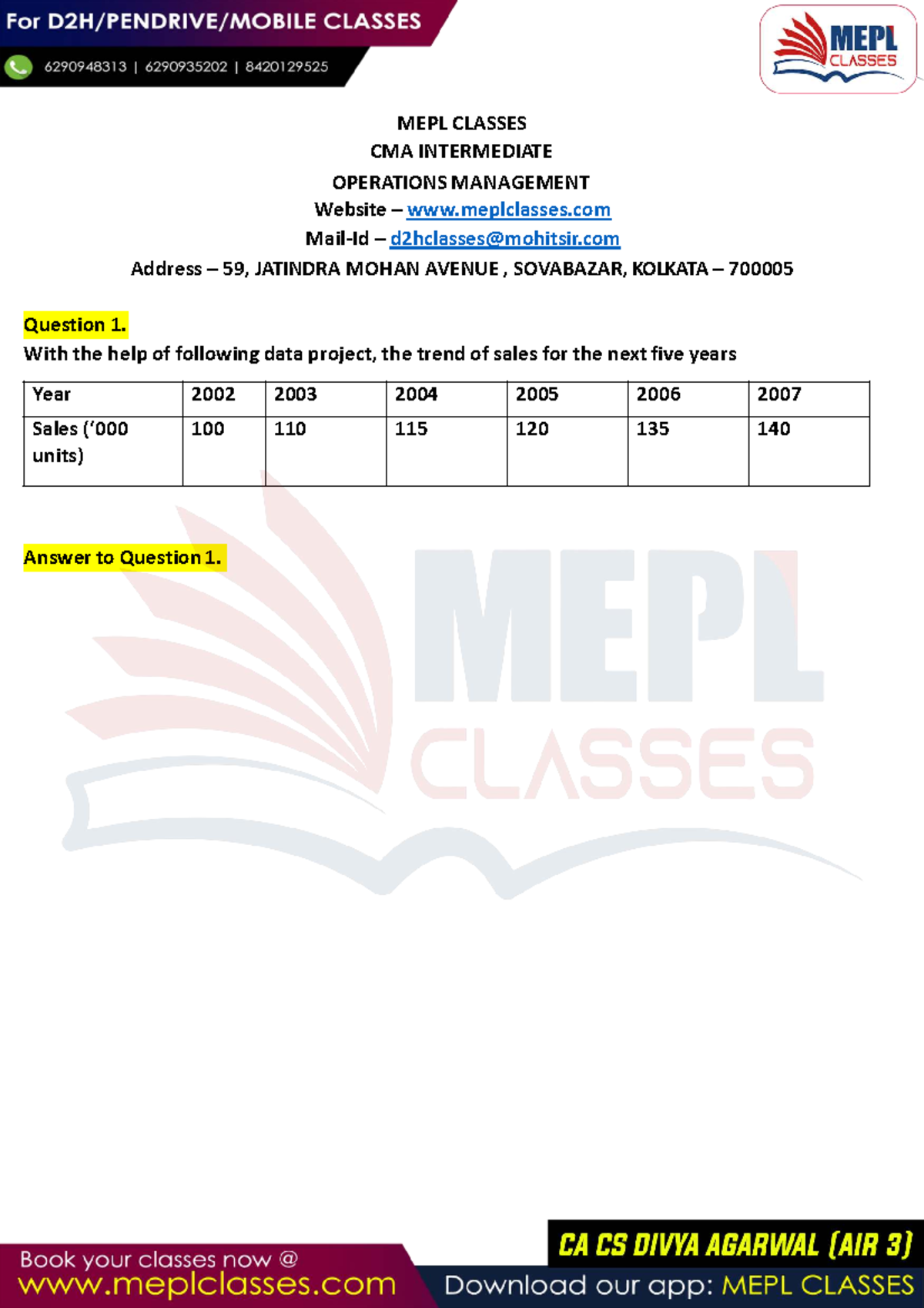 For D2H/PENDRIVE/MOBILE CLASSES

6290948313 | 6290935202 | 8420129525

MEPL CLASSES

MEPL CLASSES
CMA INTERMEDIATE
OPERATIONS MANAGEMENT
Website – www.meplclasses.com
Mail-Id – d2hclasses@mohitsir.com
Address – 59, JATINDRA MOHAN AVENUE , SOVABAZAR, KOLKATA – 700005

Question 1.
With the help of following data project, the trend of sales for the next five years

| Year | 2002 | 2003 | 2004 | 2005 | 2006 | 2007 |
|---|---|---|---|---|---|---|
| Sales ('000 units) | 100 | 110 | 115 | 120 | 135 | 140 |

Answer to Question 1.

MEPL CLASSES

Book your classes now @
www.meplclasses.com

CA CS DIVYA AGARWAL (AIR 3)
Download our app: MEPL CLASSES